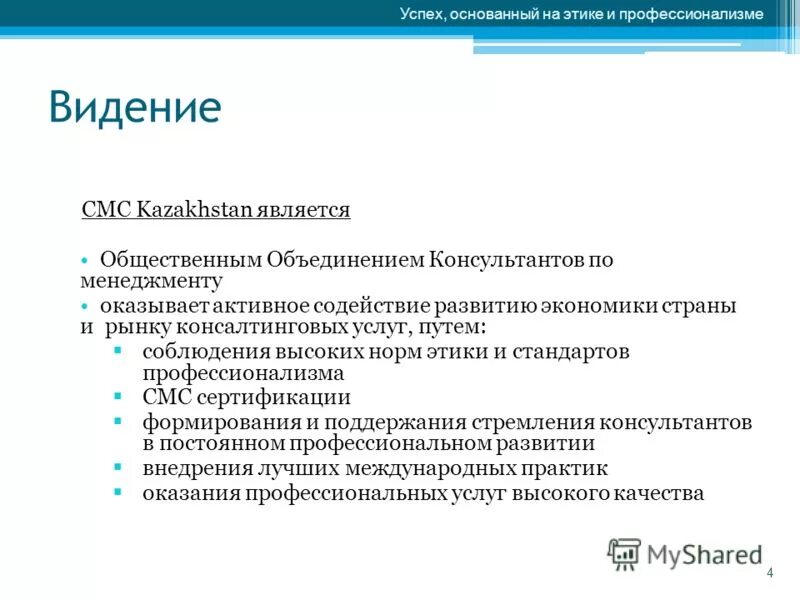 Успех, основанный на этике и профессионализме

Видение

CMC Kazakhstan является

• Общественным Объединением Консультантов по менеджменту
• оказывает активное содействие развитию экономики страны и рынку консалтинговых услуг, путем:
▪ соблюдения высоких норм этики и стандартов профессионализма
▪ CMC сертификации
▪ формирования и поддержания стремления консультантов в постоянном профессиональном развитии
▪ внедрения лучших международных практик
▪ оказания профессиональных услуг высокого качества

MyShared

4